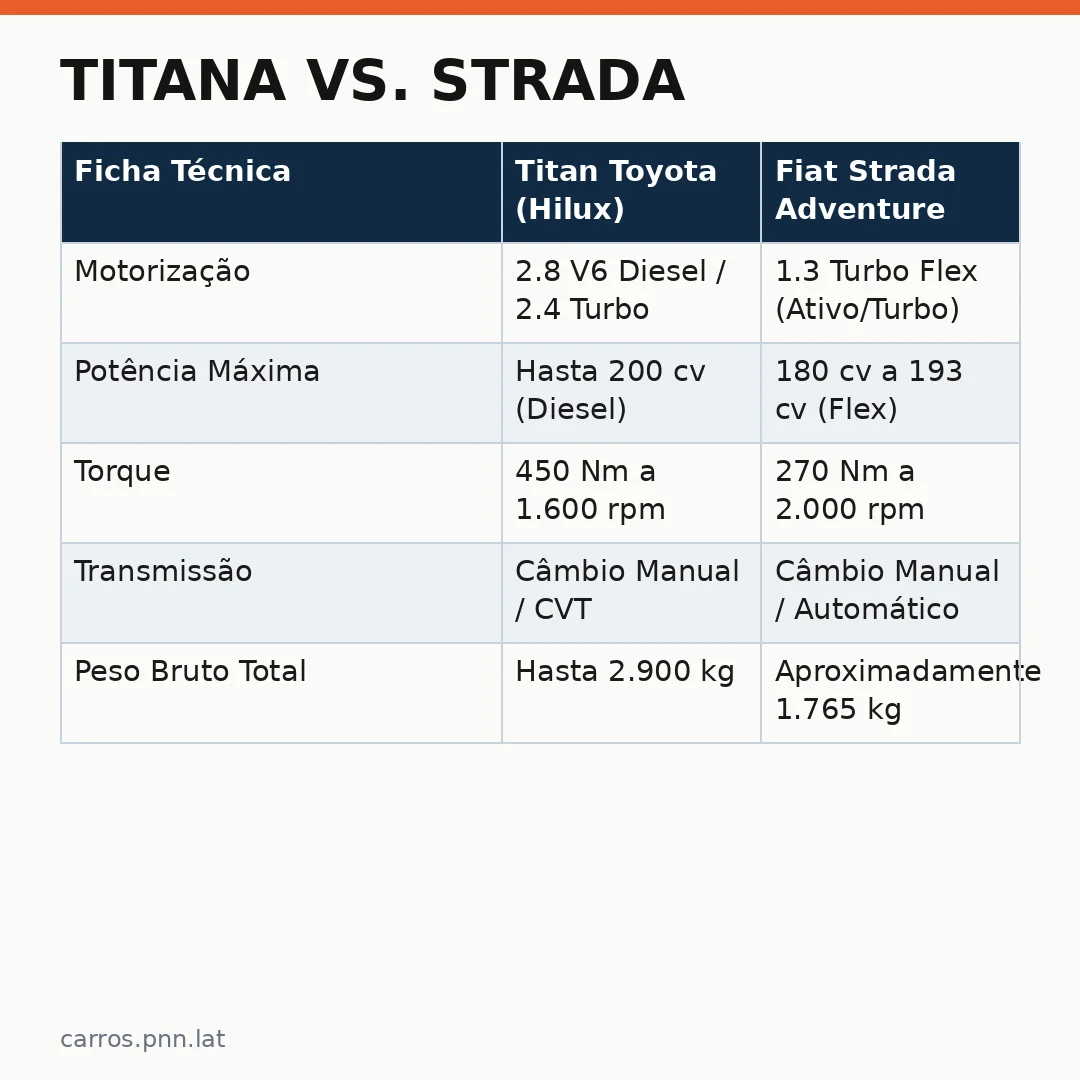 TITANA VS. STRADA

| Ficha Técnica | Titan Toyota (Hilux) | Fiat Strada Adventure |
|---|---|---|
| Motorização | 2.8 V6 Diesel / 2.4 Turbo | 1.3 Turbo Flex (Ativo/Turbo) |
| Potência Máxima | Hasta 200 cv (Diesel) | 180 cv a 193 cv (Flex) |
| Torque | 450 Nm a 1.600 rpm | 270 Nm a 2.000 rpm |
| Transmissão | Câmbio Manual / CVT | Câmbio Manual / Automático |
| Peso Bruto Total | Hasta 2.900 kg | Aproximadamente 1.765 kg |

carros.pnn.lat